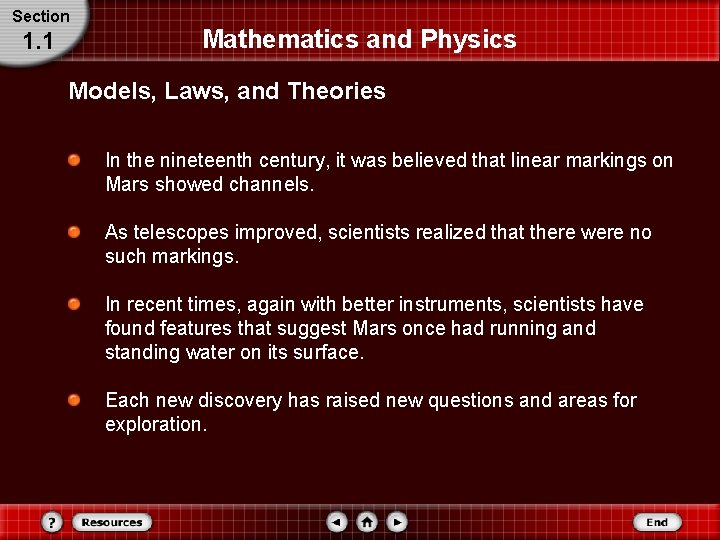 Section
1.1

Mathematics and Physics

Models, Laws, and Theories

In the nineteenth century, it was believed that linear markings on Mars showed channels.

As telescopes improved, scientists realized that there were no such markings.

In recent times, again with better instruments, scientists have found features that suggest Mars once had running and standing water on its surface.

Each new discovery has raised new questions and areas for exploration.

?
Resources
End